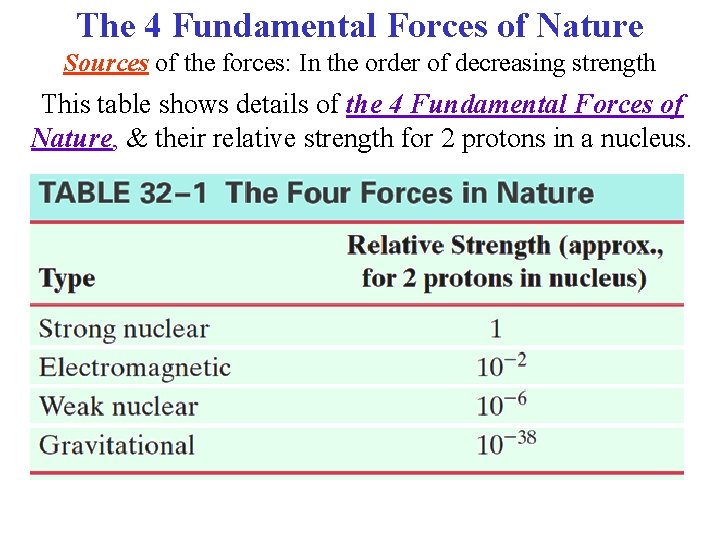 The 4 Fundamental Forces of Nature

Sources of the forces: In the order of decreasing strength

This table shows details of the 4 Fundamental Forces of Nature, & their relative strength for 2 protons in a nucleus.

TABLE 32–1 The Four Forces in Nature

| Type | Relative Strength (approx., for 2 protons in nucleus) |
|---|---|
| Strong nuclear | 1 |
| Electromagnetic | $10^{-2}$ |
| Weak nuclear | $10^{-6}$ |
| Gravitational | $10^{-38}$ |